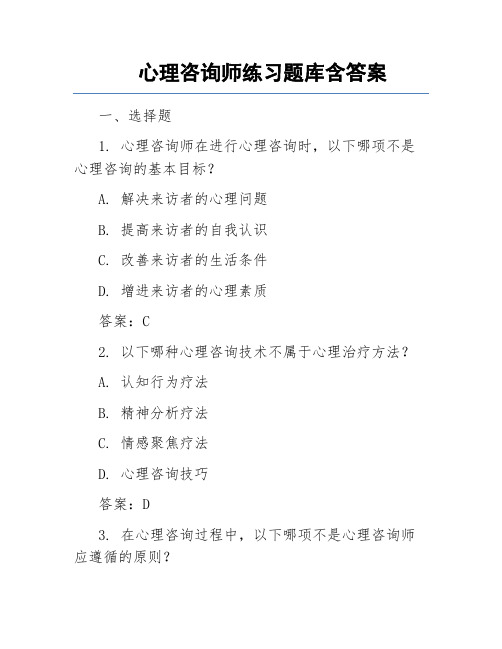 心理咨询师练习题库含答案

一、选择题

1. 心理咨询师在进行心理咨询时，以下哪项不是心理咨询的基本目标？

A. 解决来访者的心理问题

B. 提高来访者的自我认识

C. 改善来访者的生活条件

D. 增进来访者的心理素质

答案：C

2. 以下哪种心理咨询技术不属于心理治疗方法？

A. 认知行为疗法

B. 精神分析疗法

C. 情感聚焦疗法

D. 心理咨询技巧

答案：D

3. 在心理咨询过程中，以下哪项不是心理咨询师应遵循的原则？